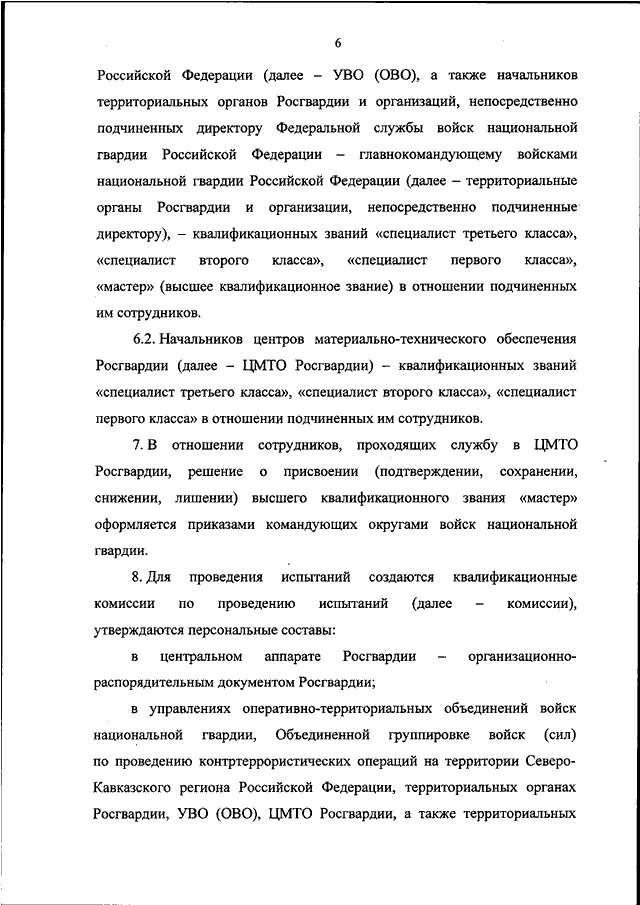 6

Российской Федерации (далее – УВО (ОВО), а также начальников территориальных органов Росгвардии и организаций, непосредственно подчиненных директору Федеральной службы войск национальной гвардии Российской Федерации – главнокомандующему войсками национальной гвардии Российской Федерации (далее – территориальные органы Росгвардии и организации, непосредственно подчиненные директору), – квалификационных званий «специалист третьего класса», «специалист второго класса», «специалист первого класса», «мастер» (высшее квалификационное звание) в отношении подчиненных им сотрудников.

6.2. Начальников центров материально-технического обеспечения Росгвардии (далее – ЦМТО Росгвардии) – квалификационных званий «специалист третьего класса», «специалист второго класса», «специалист первого класса» в отношении подчиненных им сотрудников.

7. В отношении сотрудников, проходящих службу в ЦМТО Росгвардии, решение о присвоении (подтверждении, сохранении, снижении, лишении) высшего квалификационного звания «мастер» оформляется приказами командующих округами войск национальной гвардии.

8. Для проведения испытаний создаются квалификационные комиссии по проведению испытаний (далее – комиссии), утверждаются персональные составы:

в центральном аппарате Росгвардии – организационно-распорядительным документом Росгвардии;

в управлениях оперативно-территориальных объединений войск национальной гвардии, Объединенной группировке войск (сил) по проведению контртеррористических операций на территории Северо-Кавказского региона Российской Федерации, территориальных органах Росгвардии, УВО (ОВО), ЦМТО Росгвардии, а также территориальных